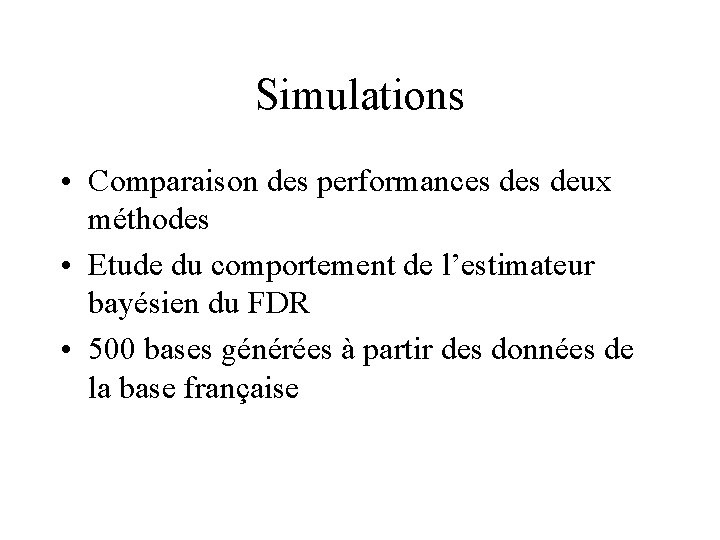 Simulations

• Comparaison des performances des deux méthodes
• Etude du comportement de l'estimateur bayésien du FDR
• 500 bases générées à partir des données de la base française